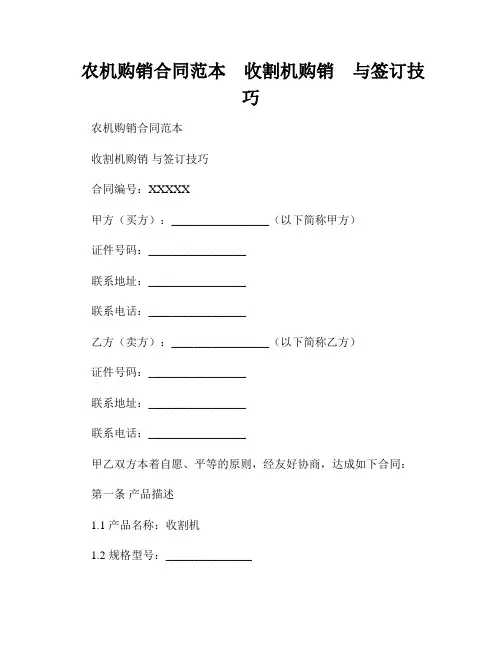 农机购销合同范本　收割机购销　与签订技巧

农机购销合同范本

收割机购销 与签订技巧

合同编号：XXXXX

甲方（买方）：________________（以下简称甲方）

证件号码：________________

联系地址：________________

联系电话：________________

乙方（卖方）：________________（以下简称乙方）

证件号码：________________

联系地址：________________

联系电话：________________

甲乙双方本着自愿、平等的原则，经友好协商，达成如下合同：

第一条 产品描述

1.1 产品名称：收割机

1.2 规格型号：______________